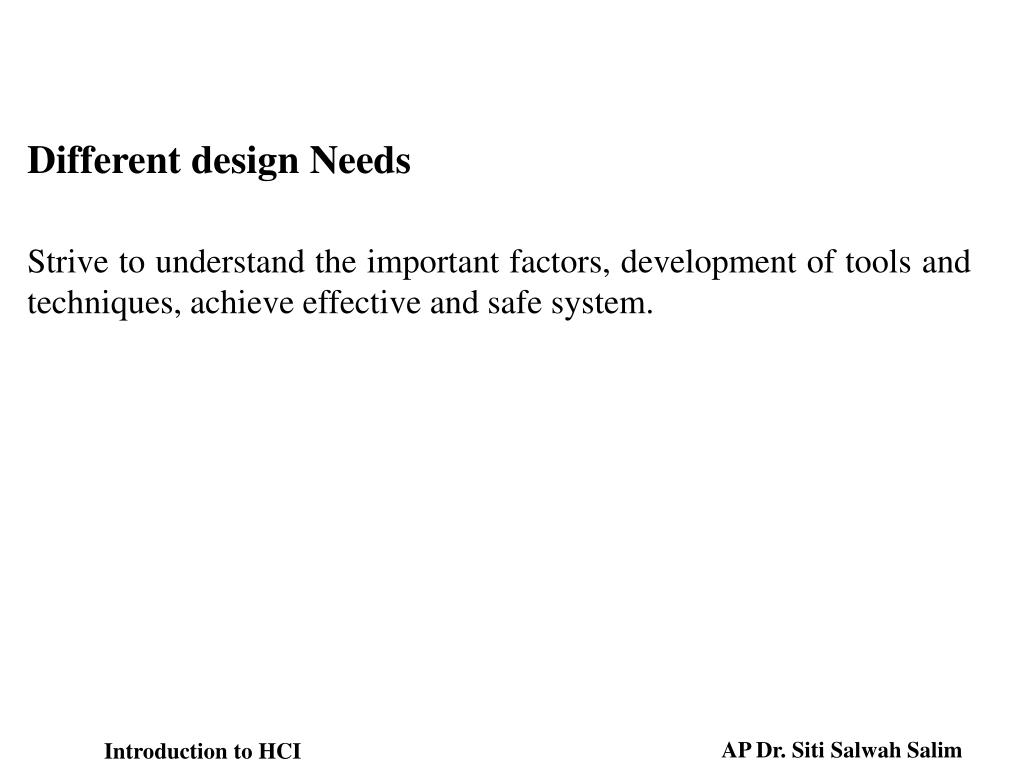 Different design Needs

Strive to understand the important factors, development of tools and techniques, achieve effective and safe system.

Introduction to HCI

AP Dr. Siti Salwah Salim